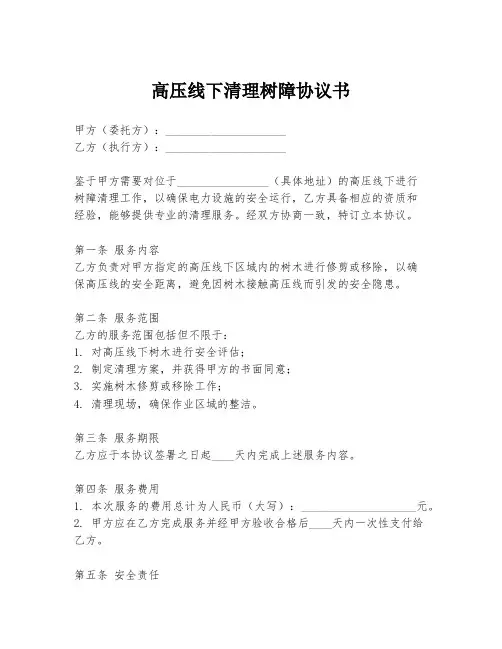 高压线下清理树障协议书

甲方（委托方）：____________________
乙方（执行方）：____________________

鉴于甲方需要对位于________________（具体地址）的高压线下进行树障清理工作，以确保电力设施的安全运行，乙方具备相应的资质和经验，能够提供专业的清理服务。经双方协商一致，特订立本协议。

第一条 服务内容
乙方负责对甲方指定的高压线下区域内的树木进行修剪或移除，以确保高压线的安全距离，避免因树木接触高压线而引发的安全隐患。

第二条 服务范围
乙方的服务范围包括但不限于：
1. 对高压线下树木进行安全评估；
2. 制定清理方案，并获得甲方的书面同意；
3. 实施树木修剪或移除工作；
4. 清理现场，确保作业区域的整洁。

第三条 服务期限
乙方应于本协议签署之日起____天内完成上述服务内容。

第四条 服务费用
1. 本次服务的费用总计为人民币（大写）：____________________元。
2. 甲方应在乙方完成服务并经甲方验收合格后____天内一次性支付给乙方。

第五条 安全责任